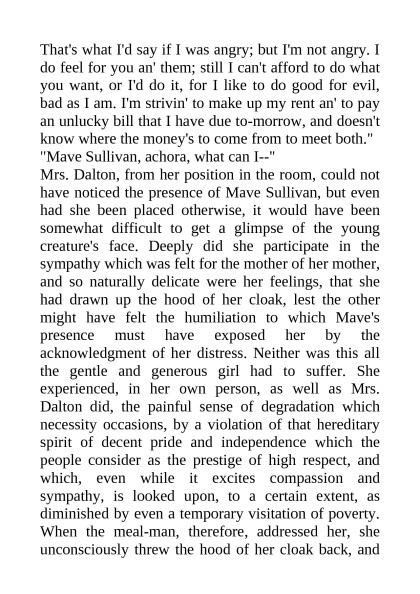 That's what I'd say if I was angry; but I'm not angry. I do feel for you an' them; still I can't afford to do what you want, or I'd do it, for I like to do good for evil, bad as I am. I'm strivin' to make up my rent an' to pay an unlucky bill that I have due to-morrow, and doesn't know where the money's to come from to meet both."
"Mave Sullivan, achora, what can I--"
Mrs. Dalton, from her position in the room, could not have noticed the presence of Mave Sullivan, but even had she been placed otherwise, it would have been somewhat difficult to get a glimpse of the young creature's face. Deeply did she participate in the sympathy which was felt for the mother of her mother, and so naturally delicate were her feelings, that she had drawn up the hood of her cloak, lest the other might have felt the humiliation to which Mave's presence must have exposed her by the acknowledgment of her distress. Neither was this all the gentle and generous girl had to suffer. She experienced, in her own person, as well as Mrs. Dalton did, the painful sense of degradation which necessity occasions, by a violation of that hereditary spirit of decent pride and independence which the people consider as the prestige of high respect, and which, even while it excites compassion and sympathy, is looked upon, to a certain extent, as diminished by even a temporary visitation of poverty. When the meal-man, therefore, addressed her, she unconsciously threw the hood of her cloak back, and